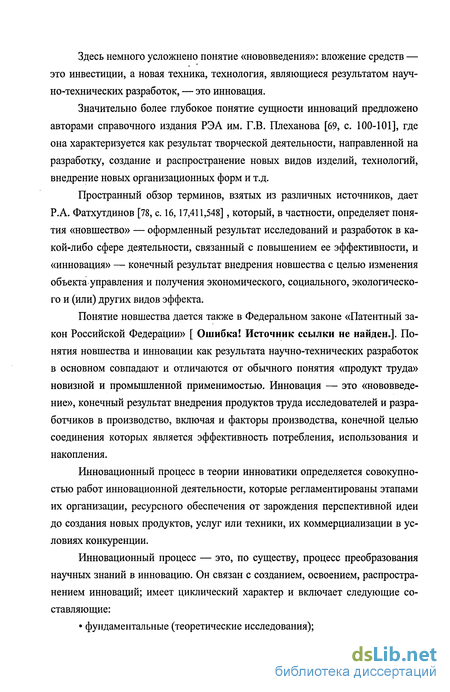 Здесь немного усложнено понятие «нововведения»: вложение средств — это инвестиции, а новая техника, технология, являющиеся результатом научно-технических разработок, — это инновация.

Значительно более глубокое понятие сущности инноваций предложено авторами справочного издания РЭА им. Г.В. Плеханова [69, с. 100-101], где она характеризуется как результат творческой деятельности, направленной на разработку, создание и распространение новых видов изделий, технологий, внедрение новых организационных форм и т.д.

Пространный обзор терминов, взятых из различных источников, дает Р.А. Фатхутдинов [78, с. 16, 17,411,548] , который, в частности, определяет понятия «новшество» — оформленный результат исследований и разработок в какой-либо сфере деятельности, связанный с повышением ее эффективности, и «инновация» — конечный результат внедрения новшества с целью изменения объекта управления и получения экономического, социального, экологического и (или) других видов эффекта.

Понятие новшества дается также в Федеральном законе «Патентный закон Российской Федерации» [ Ошибка! Источник ссылки не найден.]. Понятия новшества и инновации как результата научно-технических разработок в основном совпадают и отличаются от обычного понятия «продукт труда» новизной и промышленной применимостью. Инновация — это «нововведение», конечный результат внедрения продуктов труда исследователей и разработчиков в производство, включая и факторы производства, конечной целью соединения которых является эффективность потребления, использования и накопления.

Инновационный процесс в теории инноватики определяется совокупностью работ инновационной деятельности, которые регламентированы этапами их организации, ресурсного обеспечения от зарождения перспективной идеи до создания новых продуктов, услуг или техники, их коммерциализации в условиях конкуренции.

Инновационный процесс — это, по существу, процесс преобразования научных знаний в инновацию. Он связан с созданием, освоением, распространением инноваций; имеет циклический характер и включает следующие составляющие:

• фундаментальные (теоретические исследования);

dsLib.net
библиотека диссертаций